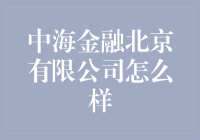 中海金融北京有限公司怎么样